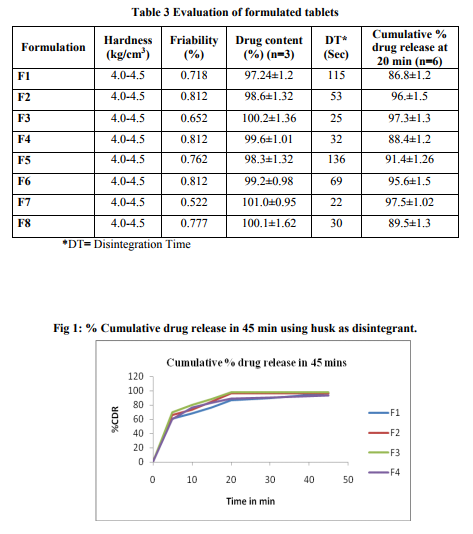 Table 3 Evaluation of formulated tablets

| Formulation | Hardness (kg/cm$^3$) | Friability (%) | Drug content (%) (n=3) | DT* (Sec) | Cumulative % drug release at 20 min (n=6) |
|---|---|---|---|---|---|
| F1 | 4.0-4.5 | 0.718 | 97.24±1.2 | 115 | 86.8±1.2 |
| F2 | 4.0-4.5 | 0.812 | 98.6±1.32 | 53 | 96.±1.5 |
| F3 | 4.0-4.5 | 0.652 | 100.2±1.36 | 25 | 97.3±1.3 |
| F4 | 4.0-4.5 | 0.812 | 99.6±1.01 | 32 | 88.4±1.2 |
| F5 | 4.0-4.5 | 0.762 | 98.3±1.32 | 136 | 91.4±1.26 |
| F6 | 4.0-4.5 | 0.812 | 99.2±0.98 | 69 | 95.6±1.5 |
| F7 | 4.0-4.5 | 0.522 | 101.0±0.95 | 22 | 97.5±1.02 |
| F8 | 4.0-4.5 | 0.777 | 100.1±1.62 | 30 | 89.5±1.3 |

*DT= Disintegration Time

Fig 1: % Cumulative drug release in 45 min using husk as disintegrant.

Cumulative % drug release in 45 mins

120
100
80
60
40
20
0

%CDR

0 10 20 30 40 50

Time in min

F1
F2
F3
F4